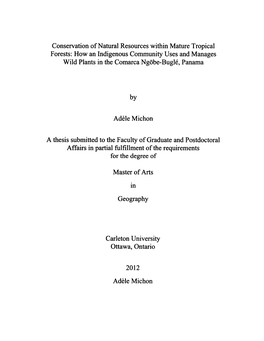 Conservation of Natural Resources within Mature Tropical Forests: How an Indigenous Community Uses and Manages Wild Plants in the Comarca Ngöbe-Buglé, Panama

by

Adèle Michon

A thesis submitted to the Faculty of Graduate and Postdoctoral Affairs in partial fulfillment of the requirements for the degree of

Master of Arts

in

Geography

Carleton University
Ottawa, Ontario

2012

Adèle Michon